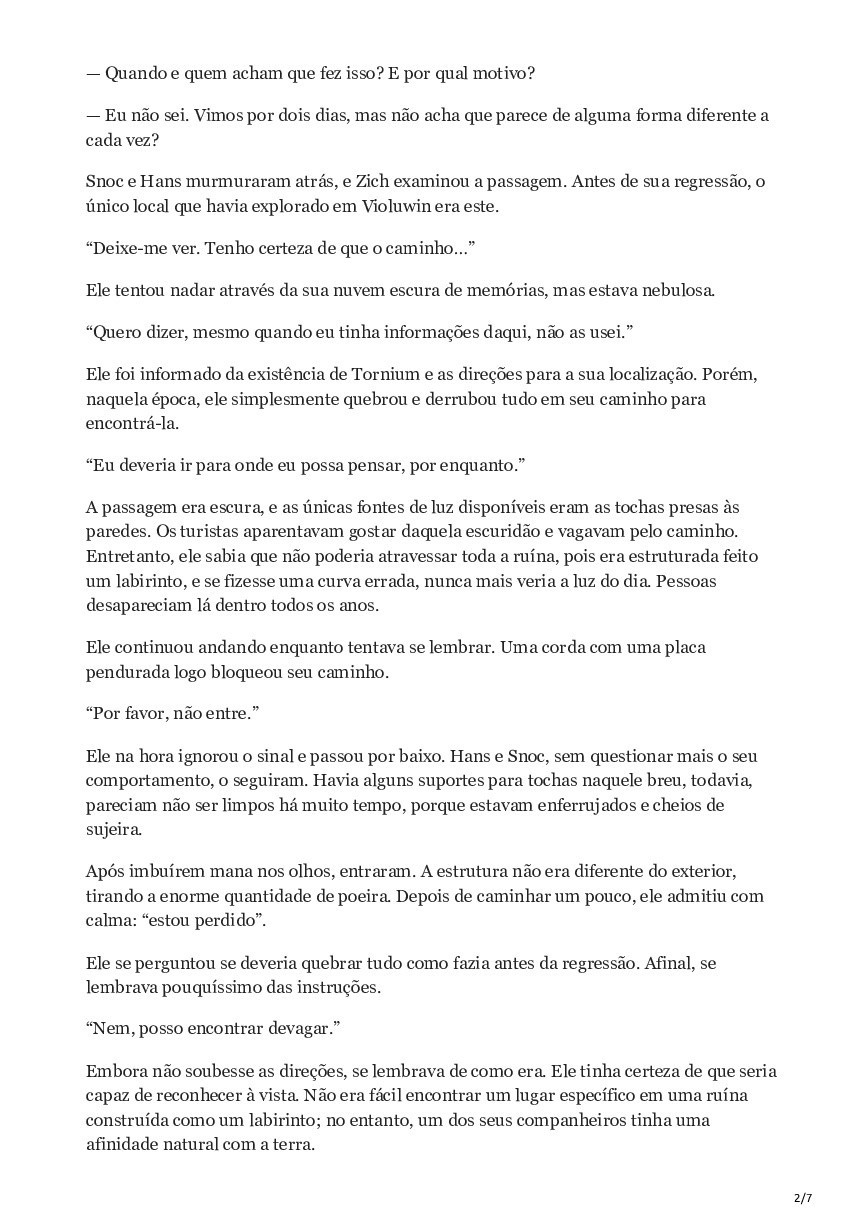 — Quando e quem acham que fez isso? E por qual motivo?

— Eu não sei. Vimos por dois dias, mas não acha que parece de alguma forma diferente a cada vez?

Snoc e Hans murmuraram atrás, e Zich examinou a passagem. Antes de sua regressão, o único local que havia explorado em Violuwin era este.

“Deixe-me ver. Tenho certeza de que o caminho…”

Ele tentou nadar através da sua nuvem escura de memórias, mas estava nebulosa.

“Quero dizer, mesmo quando eu tinha informações daqui, não as usei.”

Ele foi informado da existência de Tornium e as direções para a sua localização. Porém, naquela época, ele simplesmente quebrou e derrubou tudo em seu caminho para encontrá-la.

“Eu deveria ir para onde eu possa pensar, por enquanto.”

A passagem era escura, e as únicas fontes de luz disponíveis eram as tochas presas às paredes. Os turistas aparentavam gostar daquela escuridão e vagavam pelo caminho. Entretanto, ele sabia que não poderia atravessar toda a ruína, pois era estruturada feito um labirinto, e se fizesse uma curva errada, nunca mais veria a luz do dia. Pessoas desapareciam lá dentro todos os anos.

Ele continuou andando enquanto tentava se lembrar. Uma corda com uma placa pendurada logo bloqueou seu caminho.

“Por favor, não entre.”

Ele na hora ignorou o sinal e passou por baixo. Hans e Snoc, sem questionar mais o seu comportamento, o seguiram. Havia alguns suportes para tochas naquele breu, todavia, pareciam não ser limpos há muito tempo, porque estavam enferrujados e cheios de sujeira.

Após imbuírem mana nos olhos, entraram. A estrutura não era diferente do exterior, tirando a enorme quantidade de poeira. Depois de caminhar um pouco, ele admitiu com calma: “estou perdido”.

Ele se perguntou se deveria quebrar tudo como fazia antes da regressão. Afinal, se lembrava pouquíssimo das instruções.

“Nem, posso encontrar devagar.”

Embora não soubesse as direções, se lembrava de como era. Ele tinha certeza de que seria capaz de reconhecer à vista. Não era fácil encontrar um lugar específico em uma ruína construída como um labirinto; no entanto, um dos seus companheiros tinha uma afinidade natural com a terra.

2/7